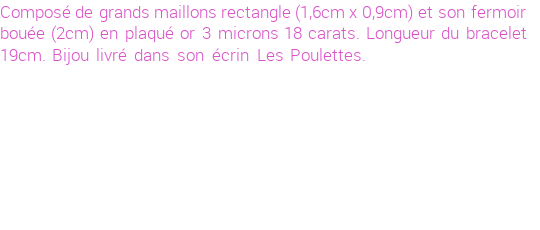 Composé de grands maillons rectangle (1,6cm x 0,9cm) et son fermoir bouée (2cm) en plaqué or 3 microns 18 carats. Longueur du bracelet 19cm. Bijou livré dans son écrin Les Poulettes.